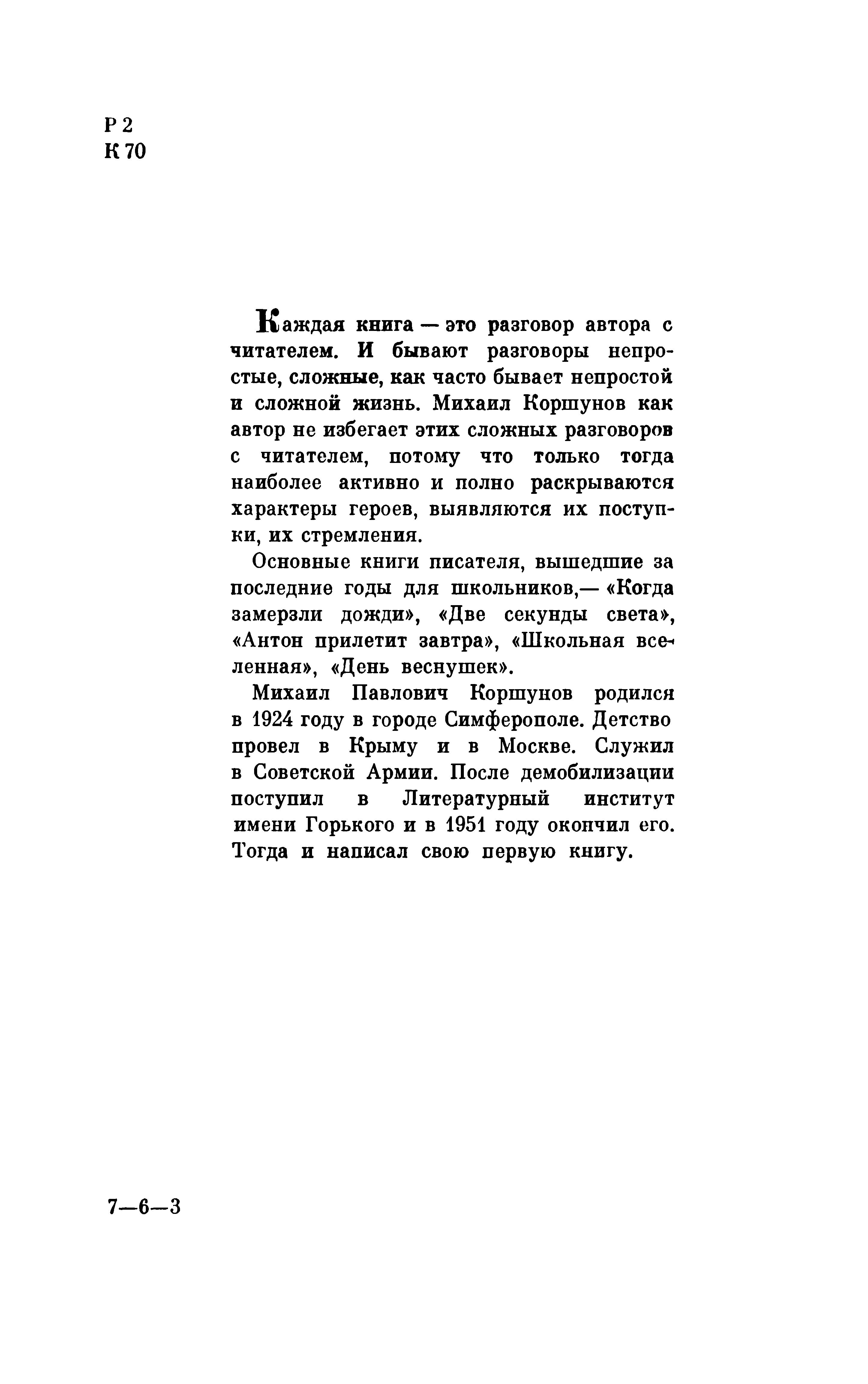 Р 2
К 70

Каждая книга — это разговор автора с читателем. И бывают разговоры непростые, сложные, как часто бывает непростой и сложной жизнь. Михаил Коршунов как автор не избегает этих сложных разговоров с читателем, потому что только тогда наиболее активно и полно раскрываются характеры героев, выявляются их поступки, их стремления.

Основные книги писателя, вышедшие за последние годы для школьников,— «Когда замерзли дожди», «Две секунды света», «Антон прилетит завтра», «Школьная вселенная», «День веснушек».

Михаил Павлович Коршунов родился в 1924 году в городе Симферополе. Детство провел в Крыму и в Москве. Служил в Советской Армии. После демобилизации поступил в Литературный институт имени Горького и в 1951 году окончил его. Тогда и написал свою первую книгу.

7—6—3